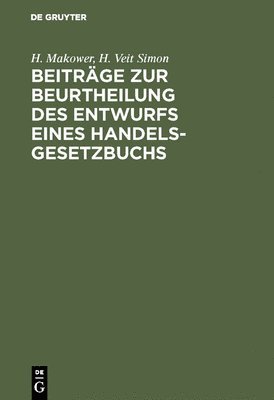 DE GRUYTER

H. Makower, H. Veit Simon

BEITRÄGE ZUR BEURTHEILUNG DES ENTWURFS EINES HANDELSGESETZBUCHS

DE
G